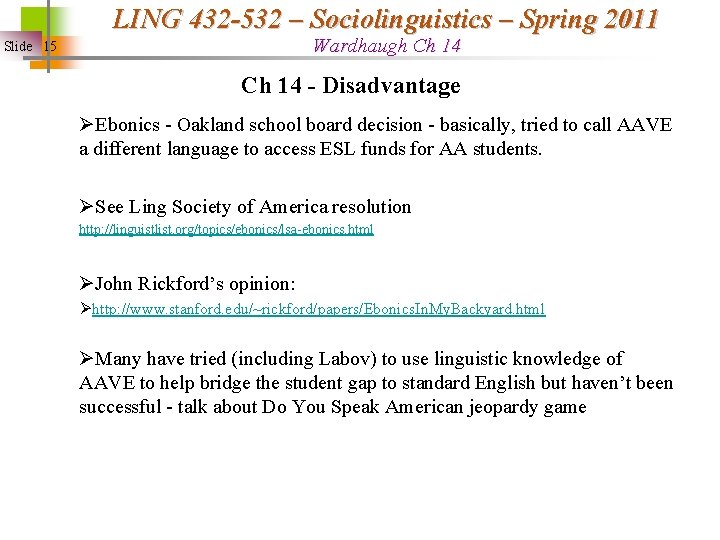 Slide 15

LING 432-532 – Sociolinguistics – Spring 2011
Wardhaugh Ch 14

Ch 14 - Disadvantage

➢Ebonics - Oakland school board decision - basically, tried to call AAVE a different language to access ESL funds for AA students.

➢See Ling Society of America resolution
http://linguistlist.org/topics/ebonics/lsa-ebonics.html

➢John Rickford's opinion:
➢http://www.stanford.edu/~rickford/papers/EbonicsInMyBackyard.html

➢Many have tried (including Labov) to use linguistic knowledge of AAVE to help bridge the student gap to standard English but haven't been successful - talk about Do You Speak American jeopardy game